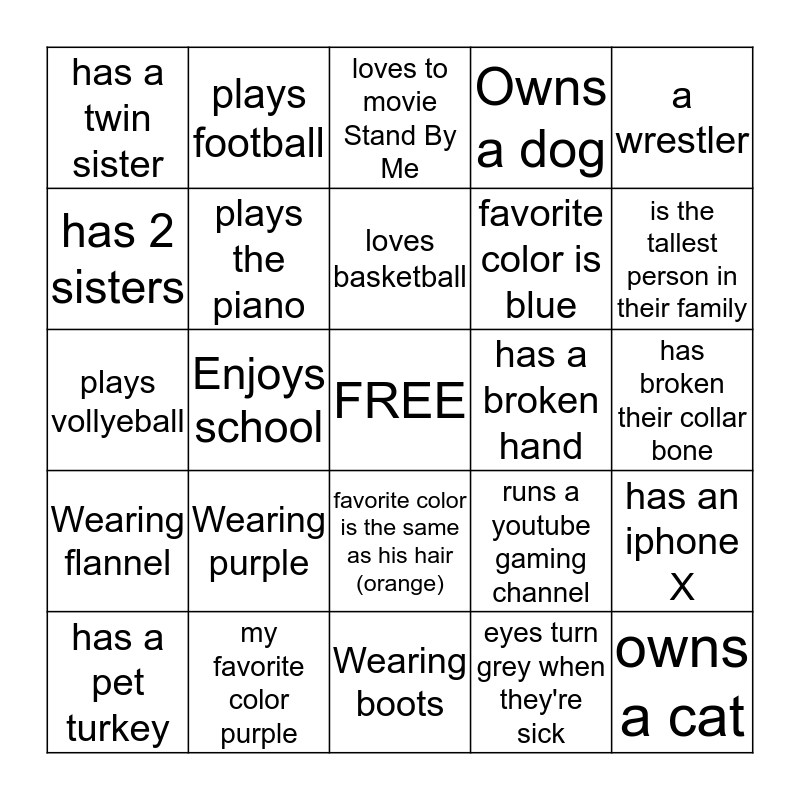 | has a twin sister | plays football | loves to movie Stand By Me | Owns a dog | a wrestler |
|---|---|---|---|---|
| has 2 sisters | plays the piano | loves basketball | favorite color is blue | is the tallest person in their family |
| plays vollyeball | Enjoys school | FREE | has a broken hand | has broken their collar bone |
| Wearing flannel | Wearing purple | favorite color is the same as his hair (orange) | runs a youtube gaming channel | has an iphone X |
| has a pet turkey | my favorite color purple | Wearing boots | eyes turn grey when they're sick | owns a cat |